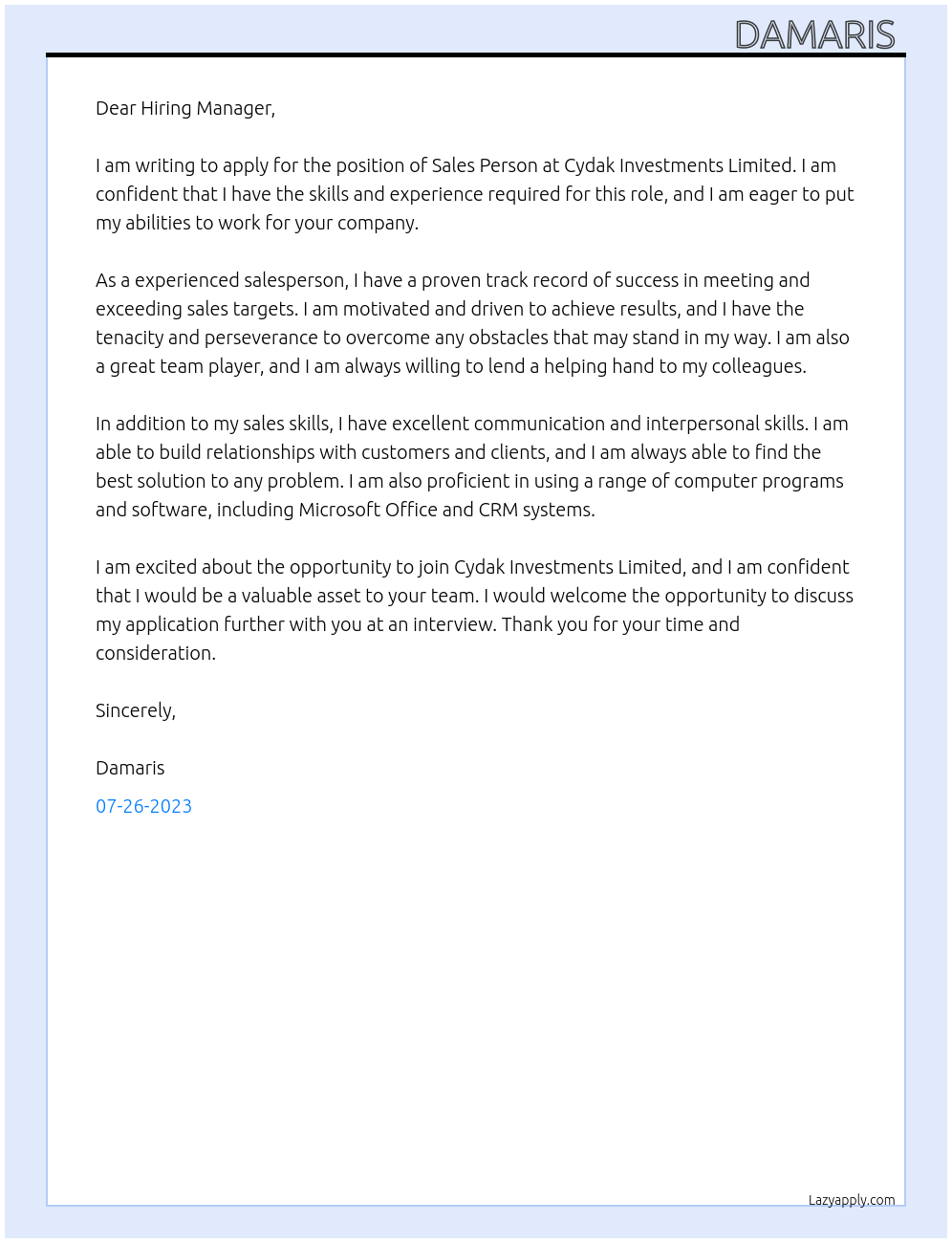 DAMARIS

Dear Hiring Manager,

I am writing to apply for the position of Sales Person at Cydak Investments Limited. I am confident that I have the skills and experience required for this role, and I am eager to put my abilities to work for your company.

As a experienced salesperson, I have a proven track record of success in meeting and exceeding sales targets. I am motivated and driven to achieve results, and I have the tenacity and perseverance to overcome any obstacles that may stand in my way. I am also a great team player, and I am always willing to lend a helping hand to my colleagues.

In addition to my sales skills, I have excellent communication and interpersonal skills. I am able to build relationships with customers and clients, and I am always able to find the best solution to any problem. I am also proficient in using a range of computer programs and software, including Microsoft Office and CRM systems.

I am excited about the opportunity to join Cydak Investments Limited, and I am confident that I would be a valuable asset to your team. I would welcome the opportunity to discuss my application further with you at an interview. Thank you for your time and consideration.

Sincerely,

Damaris

07-26-2023

Lazyapply.com